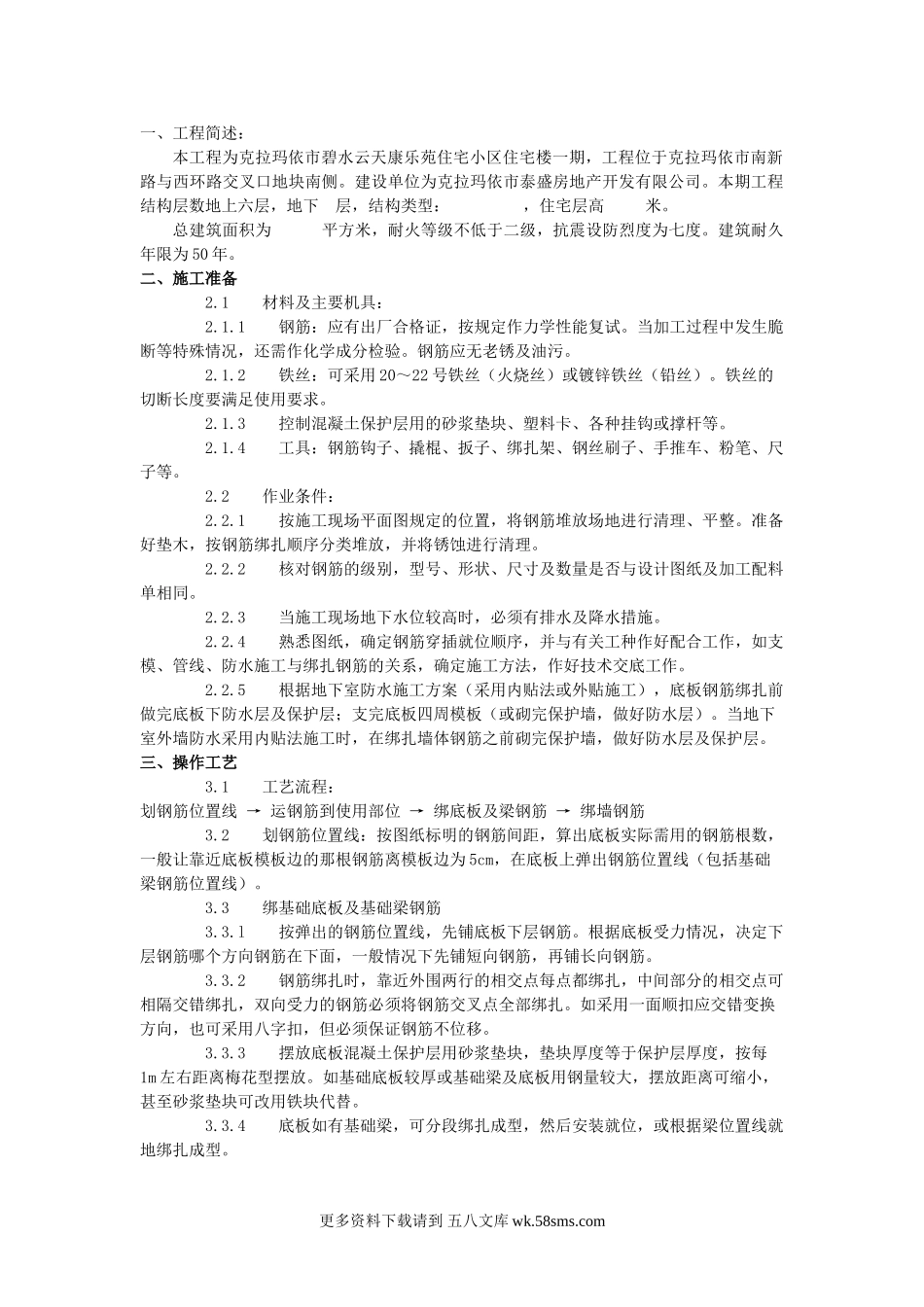 一、工程简述：

本工程为克拉玛依市碧水云天康乐苑住宅小区住宅楼一期，工程位于克拉玛依市南新路与西环路交叉口地块南侧。建设单位为克拉玛依市泰盛房地产开发有限公司。本期工程结构层数地上六层，地下 层，结构类型： ，住宅层高 米。

总建筑面积为 平方米，耐火等级不低于二级，抗震设防烈度为七度。建筑耐久年限为50年。

二、施工准备

2.1 材料及主要机具：

2.1.1 钢筋：应有出厂合格证，按规定作力学性能复试。当加工过程中发生脆断等特殊情况，还需作化学成分检验。钢筋应无老锈及油污。

2.1.2 铁丝：可采用20～22号铁丝（火烧丝）或镀锌铁丝（铅丝）。铁丝的切断长度要满足使用要求。

2.1.3 控制混凝土保护层用的砂浆垫块、塑料卡、各种挂钩或撑杆等。

2.1.4 工具：钢筋钩子、撬棍、扳子、绑扎架、钢丝刷子、手推车、粉笔、尺子等。

2.2 作业条件：

2.2.1 按施工现场平面图规定的位置，将钢筋堆放场地进行清理、平整。准备好垫木，按钢筋绑扎顺序分类堆放，并将锈蚀进行清理。

2.2.2 核对钢筋的级别，型号、形状、尺寸及数量是否与设计图纸及加工配料单相同。

2.2.3 当施工现场地下水位较高时，必须有排水及降水措施。

2.2.4 熟悉图纸，确定钢筋穿插就位顺序，并与有关工种作好配合工作，如支模、管线、防水施工与绑扎钢筋的关系，确定施工方法，作好技术交底工作。

2.2.5 根据地下室防水施工方案（采用内贴法或外贴施工），底板钢筋绑扎前做完底板下防水层及保护层；支完底板四周模板（或砌完保护墙，做好防水层）。当地下室外墙防水采用内贴法施工时，在绑扎墙体钢筋之前砌完保护墙，做好防水层及保护层。

三、操作工艺

3.1 工艺流程：

划钢筋位置线 → 运钢筋到使用部位 → 绑底板及梁钢筋 → 绑墙钢筋

3.2 划钢筋位置线：按图纸标明的钢筋间距，算出底板实际需用的钢筋根数，一般让靠近底板模板边的那根钢筋离模板边为5cm，在底板上弹出钢筋位置线（包括基础梁钢筋位置线）。

3.3 绑基础底板及基础梁钢筋

3.3.1 按弹出的钢筋位置线，先铺底板下层钢筋。根据底板受力情况，决定下层钢筋哪个方向钢筋在下面，一般情况下先铺短向钢筋，再铺长向钢筋。

3.3.2 钢筋绑扎时，靠近外围两行的相交点每点都绑扎，中间部分的相交点可相隔交错绑扎，双向受力的钢筋必须将钢筋交叉点全部绑扎。如采用一面顺扣应交错变换方向，也可采用八字扣，但必须保证钢筋不位移。

3.3.3 摆放底板混凝土保护层用砂浆垫块，垫块厚度等于保护层厚度，按每1m左右距离梅花型摆放。如基础底板较厚或基础梁及底板用钢量较大，摆放距离可缩小，甚至砂浆垫块可改用铁块代替。

3.3.4 底板如有基础梁，可分段绑扎成型，然后安装就位，或根据梁位置线就地绑扎成型。

更多资料下载请到 五八文库 wk.58sms.com